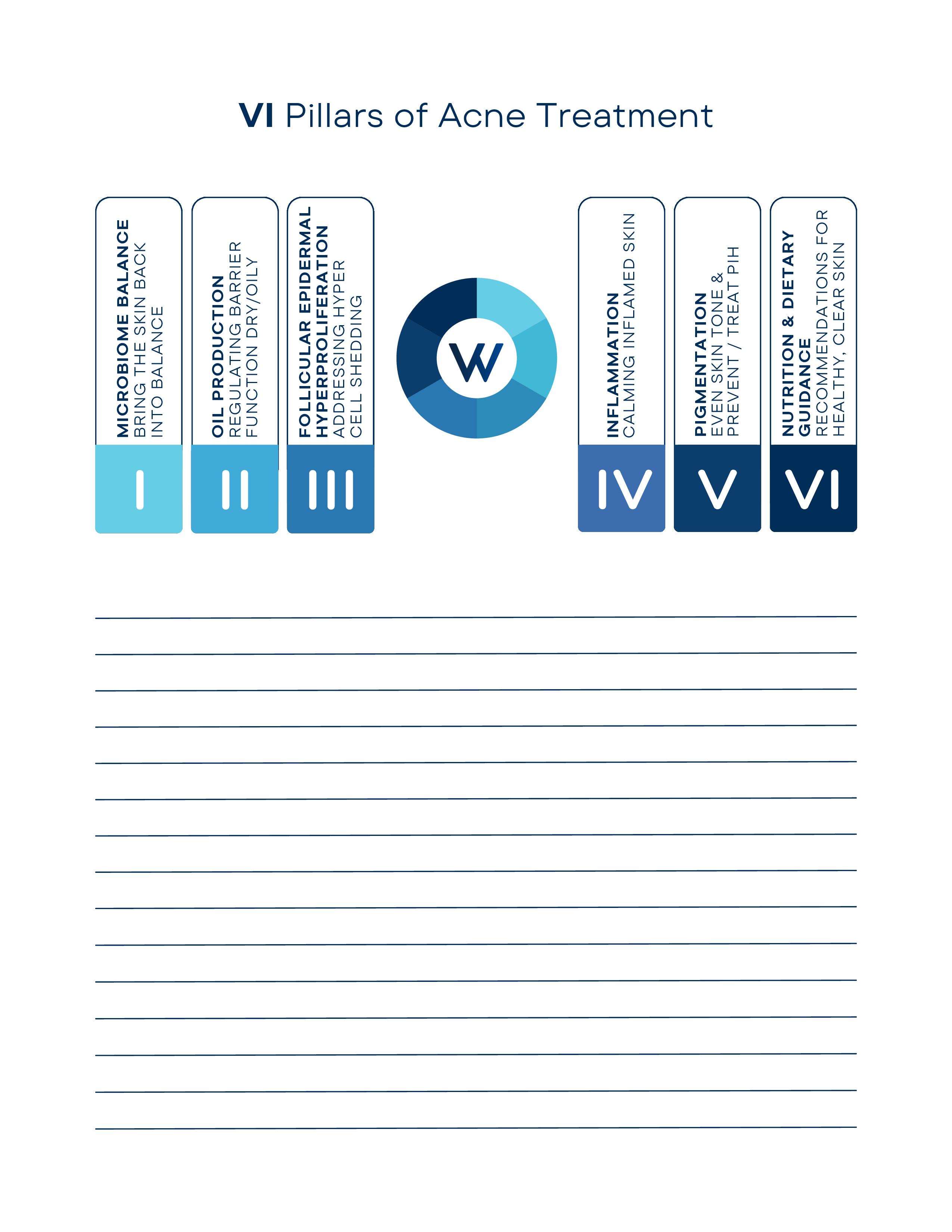 VI Pillars of Acne Treatment

MICROBIOME BALANCE
BRING THE SKIN BACK INTO BALANCE
I

OIL PRODUCTION
REGULATING BARRIER FUNCTION DRY/OILY
II

FOLLICULAR EPIDERMAL HYPERPROLIFERATION
ADDRESSING HYPER CELL SHEDDING
III

W

INFLAMMATION
CALMING INFLAMED SKIN
IV

PIGMENTATION
EVEN SKIN TONE & PREVENT / TREAT PIH
V

NUTRITION & DIETARY GUIDANCE
RECOMMENDATIONS FOR HEALTHY, CLEAR SKIN
VI